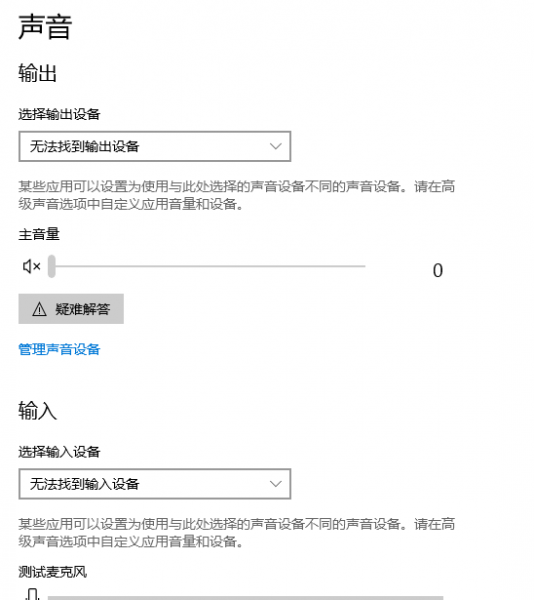 声音

输出

选择输出设备

无法找到输出设备

某些应用可以设置为使用与此处选择的声音设备不同的声音设备。请在高级声音选项中自定义应用音量和设备。

主音量

0

疑难解答

管理声音设备

输入

选择输入设备

无法找到输入设备

某些应用可以设置为使用与此处选择的声音设备不同的声音设备。请在高级声音选项中自定义应用音量和设备。

测试麦克风